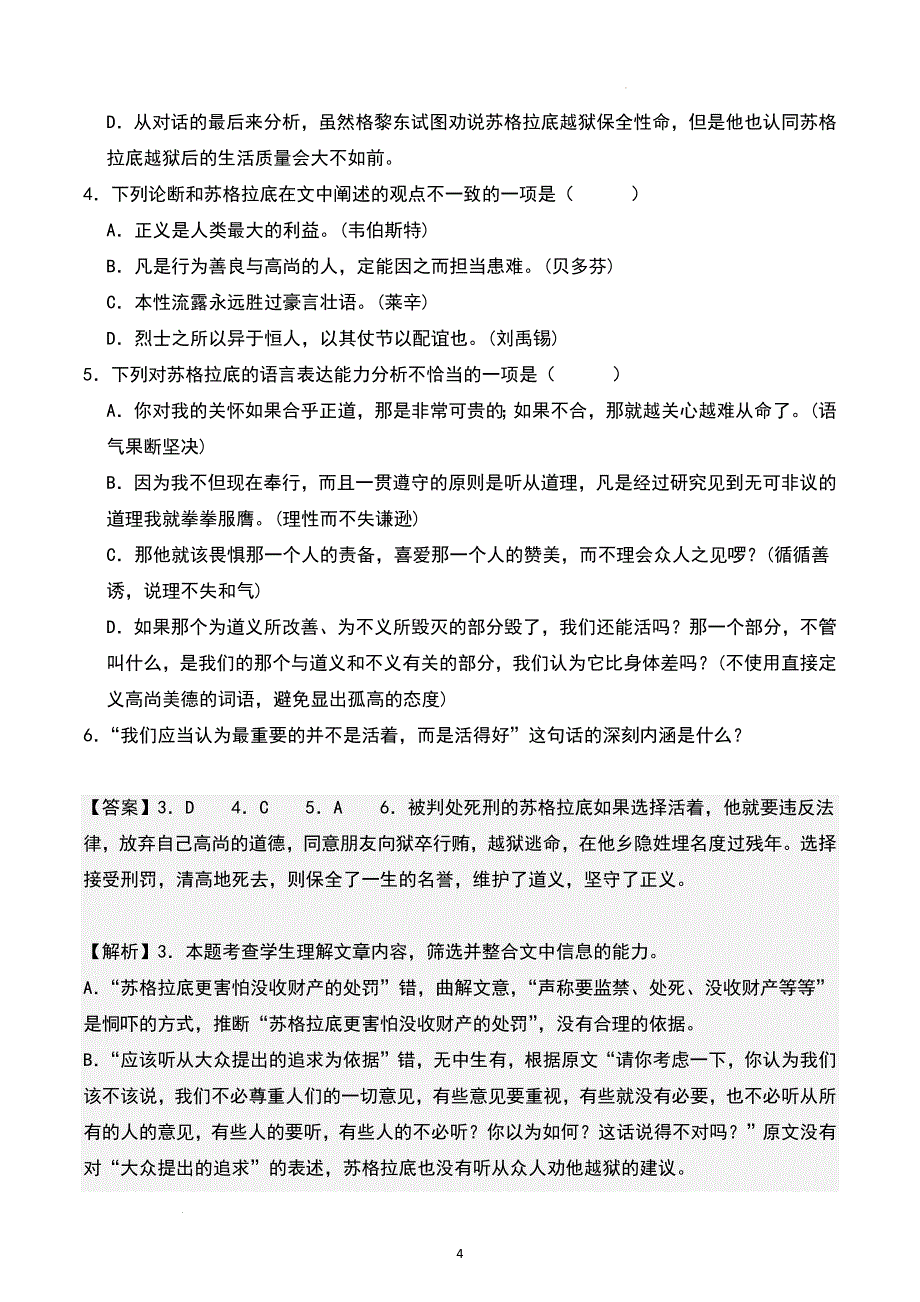 D．从对话的最后来分析，虽然格黎东试图劝说苏格拉底越狱保全性命，但是他也认同苏格拉底越狱后的生活质量会大不如前。

4．下列论断和苏格拉底在文中阐述的观点不一致的一项是（　　）

A．正义是人类最大的利益。(韦伯斯特)

B．凡是行为善良与高尚的人，定能因之而担当患难。(贝多芬)

C．本性流露永远胜过豪言壮语。(莱辛)

D．烈士之所以异于恒人，以其仗节以配谊也。(刘禹锡)

5．下列对苏格拉底的语言表达能力分析不恰当的一项是（　　）

A．你对我的关怀如果合乎正道，那是非常可贵的;如果不合，那就越关心越难从命了。(语气果断坚决)

B．因为我不但现在奉行，而且一贯遵守的原则是听从道理，凡是经过研究见到无可非议的道理我就拳拳服膺。(理性而不失谦逊)

C．那他就该畏惧那一个人的责备，喜爱那一个人的赞美，而不理会众人之见啰？(循循善诱，说理不失和气)

D．如果那个为道义所改善、为不义所毁灭的部分毁了，我们还能活吗？那一个部分，不管叫什么，是我们的那个与道义和不义有关的部分，我们认为它比身体差吗？(不使用直接定义高尚美德的词语，避免显出孤高的态度)

6．“我们应当认为最重要的并不是活着，而是活得好”这句话的深刻内涵是什么？

【答案】3．D　4．C　5．A　6．被判处死刑的苏格拉底如果选择活着，他就要违反法律，放弃自己高尚的道德，同意朋友向狱卒行贿，越狱逃命，在他乡隐姓埋名度过残年。选择接受刑罚，清高地死去，则保全了一生的名誉，维护了道义，坚守了正义。

【解析】3．本题考查学生理解文章内容，筛选并整合文中信息的能力。

A．“苏格拉底更害怕没收财产的处罚”错，曲解文意，“声称要监禁、处死、没收财产等等”是恫吓的方式，推断“苏格拉底更害怕没收财产的处罚”，没有合理的依据。

B．“应该听从大众提出的追求为依据”错，无中生有，根据原文“请你考虑一下，你认为我们该不该说，我们不必尊重人们的一切意见，有些意见要重视，有些就没有必要，也不必听从所有的人的意见，有些人的要听，有些人的不必听？你以为如何？这话说得不对吗？”原文没有对“大众提出的追求”的表述，苏格拉底也没有听从众人劝他越狱的建议。

4